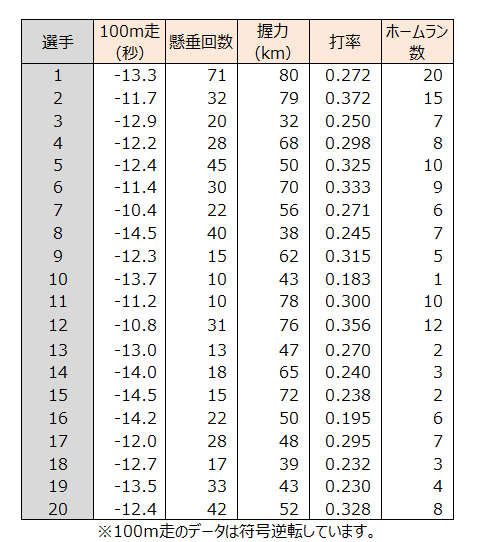 | 選手 | 100m走 (秒) | 懸垂回数 | 握力 (km) | 打率 | ホームラン数 |
|---|---|---|---|---|---|
| 1 | -13.3 | 71 | 80 | 0.272 | 20 |
| 2 | -11.7 | 32 | 79 | 0.372 | 15 |
| 3 | -12.9 | 20 | 32 | 0.250 | 7 |
| 4 | -12.2 | 28 | 68 | 0.298 | 8 |
| 5 | -12.4 | 45 | 50 | 0.325 | 10 |
| 6 | -11.4 | 30 | 70 | 0.333 | 9 |
| 7 | -10.4 | 22 | 56 | 0.271 | 6 |
| 8 | -14.5 | 40 | 38 | 0.245 | 7 |
| 9 | -12.3 | 15 | 62 | 0.315 | 5 |
| 10 | -13.7 | 10 | 43 | 0.183 | 1 |
| 11 | -11.2 | 10 | 78 | 0.300 | 10 |
| 12 | -10.8 | 31 | 76 | 0.356 | 12 |
| 13 | -13.0 | 13 | 47 | 0.270 | 2 |
| 14 | -14.0 | 18 | 65 | 0.240 | 3 |
| 15 | -14.5 | 15 | 72 | 0.238 | 2 |
| 16 | -14.2 | 22 | 50 | 0.195 | 6 |
| 17 | -12.0 | 28 | 48 | 0.295 | 7 |
| 18 | -12.7 | 17 | 39 | 0.232 | 3 |
| 19 | -13.5 | 33 | 43 | 0.230 | 4 |
| 20 | -12.4 | 42 | 52 | 0.328 | 8 |

※100m走のデータは符号逆転しています。